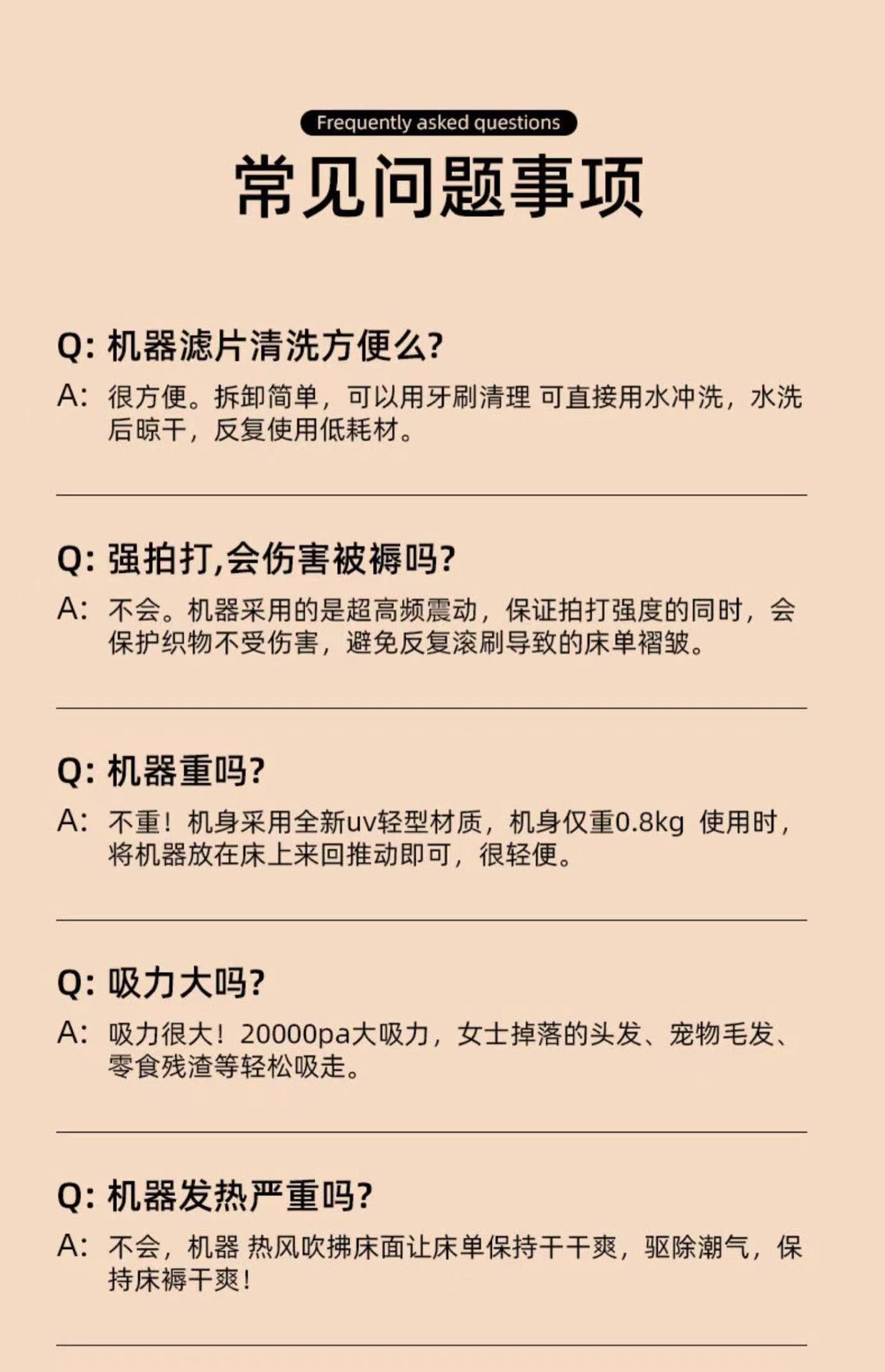 Frequently asked questions

常见问题事项

Q: 机器滤片清洗方便么?

A: 很方便。拆卸简单，可以用牙刷清理 可直接用水冲洗，水洗后晾干，反复使用低耗材。

Q: 强拍打,会伤害被褥吗?

A: 不会。机器采用的是超高频震动，保证拍打强度的同时，会保护织物不受伤害，避免反复滚刷导致的床单褶皱。

Q: 机器重吗?

A: 不重！机身采用全新uv轻型材质，机身仅重0.8kg 使用时，将机器放在床上来回推动即可，很轻便。

Q: 吸力大吗?

A: 吸力很大！20000pa大吸力，女士掉落的头发、宠物毛发、零食残渣等轻松吸走。

Q: 机器发热严重吗?

A: 不会，机器 热风吹拂床面让床单保持干干爽，驱除潮气，保持床褥干爽！